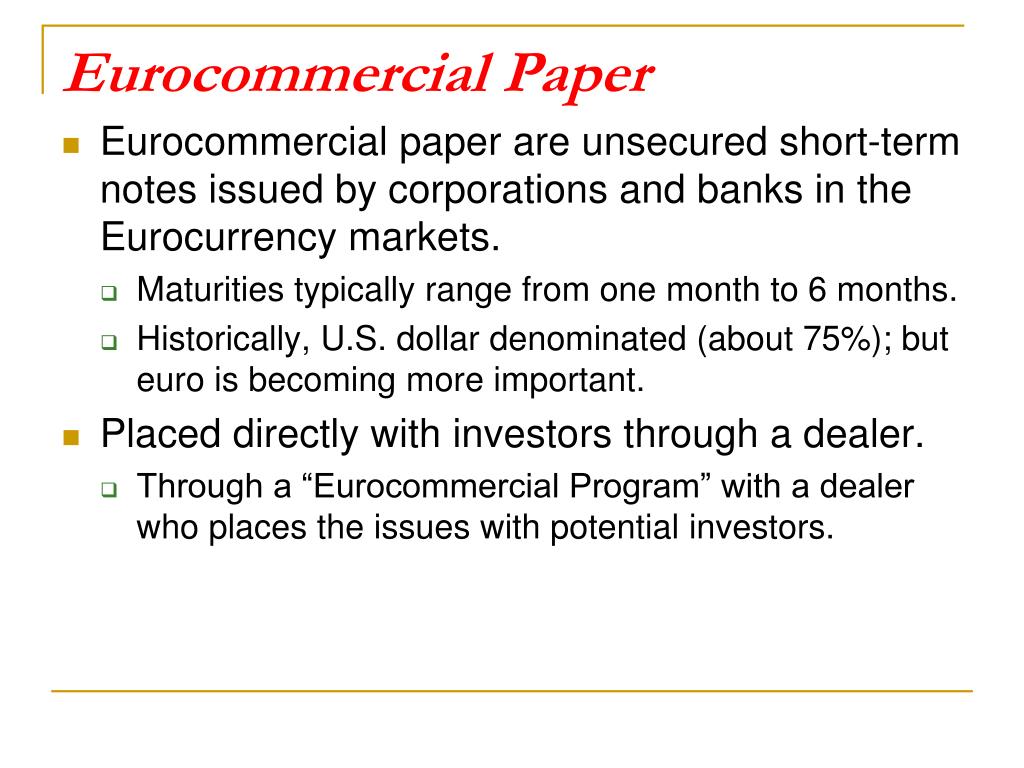 Eurocommercial Paper

Eurocommercial paper are unsecured short-term notes issued by corporations and banks in the Eurocurrency markets.

Maturities typically range from one month to 6 months.

Historically, U.S. dollar denominated (about 75%); but euro is becoming more important.

Placed directly with investors through a dealer.

Through a “Eurocommercial Program” with a dealer who places the issues with potential investors.